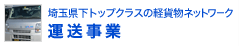 埼玉県下トップクラスの軽貨物ネットワーク
運送事業